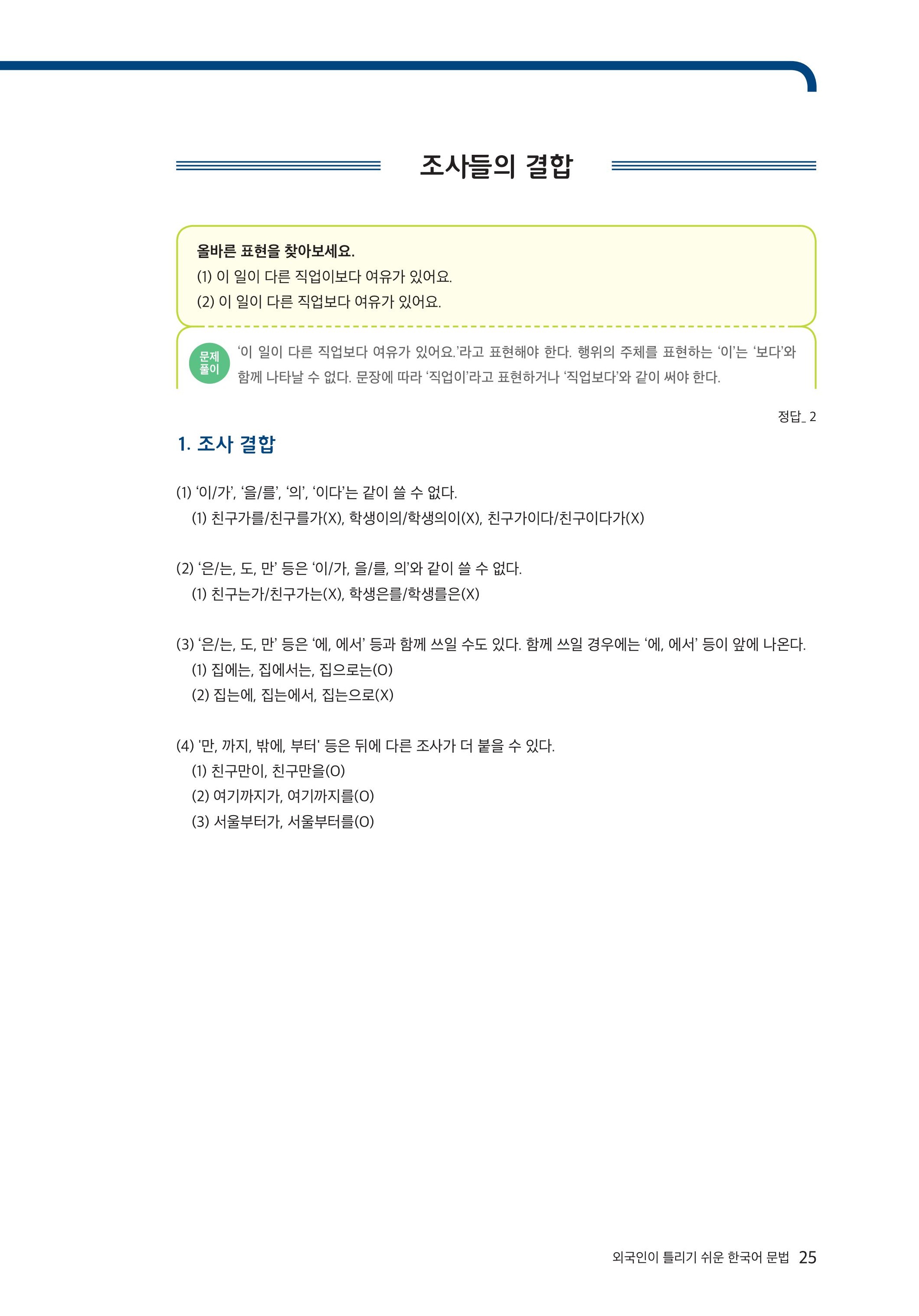 조사들의 결합

올바른 표현을 찾아보세요.
(1) 이 일이 다른 직업이보다 여유가 있어요.
(2) 이 일이 다른 직업보다 여유가 있어요.

문제 풀이

'이 일이 다른 직업보다 여유가 있어요.'라고 표현해야 한다. 행위의 주체를 표현하는 '이'는 '보다'와 함께 나타날 수 없다. 문장에 따라 '직업이'라고 표현하거나 '직업보다'와 같이 써야 한다.

정답_ 2

1. 조사 결합

(1) '이/가', '을/를', '의', '이다'는 같이 쓸 수 없다.
(1) 친구가를/친구를가(X), 학생이의/학생의이(X), 친구가이다/친구이다가(X)

(2) '은/는, 도, 만' 등은 '이/가, 을/를, 의'와 같이 쓸 수 없다.
(1) 친구는가/친구가는(X), 학생은를/학생를은(X)

(3) '은/는, 도, 만' 등은 '에, 에서' 등과 함께 쓰일 수도 있다. 함께 쓰일 경우에는 '에, 에서' 등이 앞에 나온다.
(1) 집에는, 집에서는, 집으로는(O)
(2) 집는에, 집는에서, 집는으로(X)

(4) '만, 까지, 밖에, 부터' 등은 뒤에 다른 조사가 더 붙을 수 있다.
(1) 친구만이, 친구만을(O)
(2) 여기까지가, 여기까지를(O)
(3) 서울부터가, 서울부터를(O)

외국인이 틀리기 쉬운 한국어 문법 25